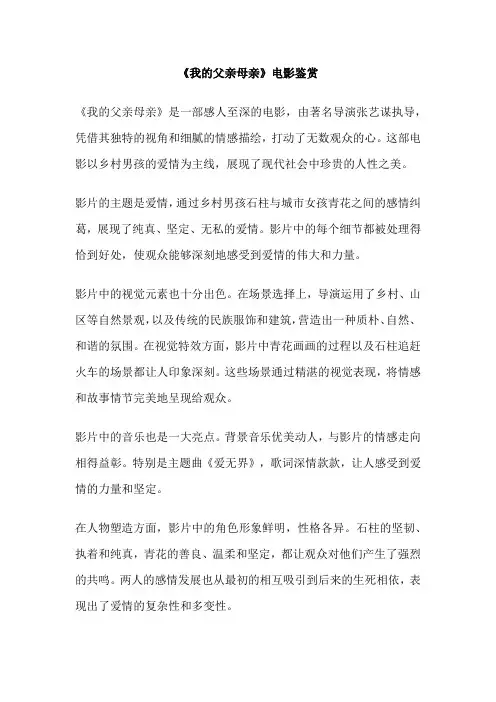 《我的父亲母亲》电影鉴赏

《我的父亲母亲》是一部感人至深的电影，由著名导演张艺谋执导，凭借其独特的视角和细腻的情感描绘，打动了无数观众的心。这部电影以乡村男孩的爱情为主线，展现了现代社会中珍贵的人性之美。

影片的主题是爱情，通过乡村男孩石柱与城市女孩青花之间的感情纠葛，展现了纯真、坚定、无私的爱情。影片中的每个细节都被处理得恰到好处，使观众能够深刻地感受到爱情的伟大和力量。

影片中的视觉元素也十分出色。在场景选择上，导演运用了乡村、山区等自然景观，以及传统的民族服饰和建筑，营造出一种质朴、自然、和谐的氛围。在视觉特效方面，影片中青花画画的过程以及石柱追赶火车的场景都让人印象深刻。这些场景通过精湛的视觉表现，将情感和故事情节完美地呈现给观众。

影片中的音乐也是一大亮点。背景音乐优美动人，与影片的情感走向相得益彰。特别是主题曲《爱无界》，歌词深情款款，让人感受到爱情的力量和坚定。

在人物塑造方面，影片中的角色形象鲜明，性格各异。石柱的坚韧、执着和纯真，青花的善良、温柔和坚定，都让观众对他们产生了强烈的共鸣。两人的感情发展也从最初的相互吸引到后来的生死相依，表现出了爱情的复杂性和多变性。